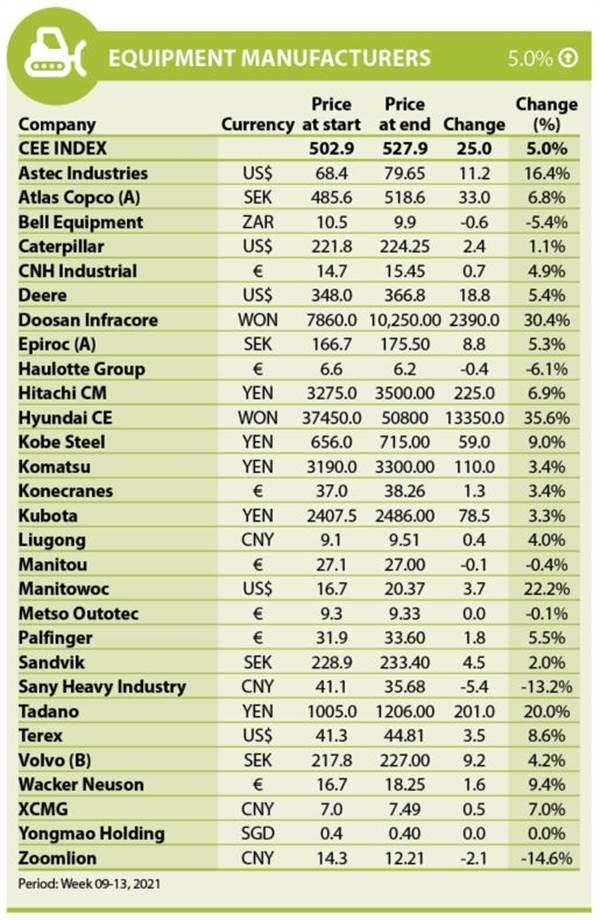 EQUIPMENT MANUFACTURERS 5.0%

| Company | Currency | Price at start | Price at end | Change | Change (%) |
|---|---|---|---|---|---|
| CEE INDEX | | 502.9 | 527.9 | 25.0 | 5.0% |
| Astec Industries | US$ | 68.4 | 79.65 | 11.2 | 16.4% |
| Atlas Copco (A) | SEK | 485.6 | 518.6 | 33.0 | 6.8% |
| Bell Equipment | ZAR | 10.5 | 9.9 | -0.6 | -5.4% |
| Caterpillar | US$ | 221.8 | 224.25 | 2.4 | 1.1% |
| CNH Industrial | € | 14.7 | 15.45 | 0.7 | 4.9% |
| Deere | US$ | 348.0 | 366.8 | 18.8 | 5.4% |
| Doosan Infracore | WON | 7860.0 | 10,250.00 | 2390.0 | 30.4% |
| Epiroc (A) | SEK | 166.7 | 175.50 | 8.8 | 5.3% |
| Haulotte Group | € | 6.6 | 6.2 | -0.4 | -6.1% |
| Hitachi CM | YEN | 3275.0 | 3500.00 | 225.0 | 6.9% |
| Hyundai CE | WON | 37450.0 | 50800 | 13350.0 | 35.6% |
| Kobe Steel | YEN | 656.0 | 715.00 | 59.0 | 9.0% |
| Komatsu | YEN | 3190.0 | 3300.00 | 110.0 | 3.4% |
| Konecranes | € | 37.0 | 38.26 | 1.3 | 3.4% |
| Kubota | YEN | 2407.5 | 2486.00 | 78.5 | 3.3% |
| Liugong | CNY | 9.1 | 9.51 | 0.4 | 4.0% |
| Manitou | € | 27.1 | 27.00 | -0.1 | -0.4% |
| Manitowoc | US$ | 16.7 | 20.37 | 3.7 | 22.2% |
| Metso Outotec | € | 9.3 | 9.33 | 0.0 | -0.1% |
| Palfinger | € | 31.9 | 33.60 | 1.8 | 5.5% |
| Sandvik | SEK | 228.9 | 233.40 | 4.5 | 2.0% |
| Sany Heavy Industry | CNY | 41.1 | 35.68 | -5.4 | -13.2% |
| Tadano | YEN | 1005.0 | 1206.00 | 201.0 | 20.0% |
| Terex | US$ | 41.3 | 44.81 | 3.5 | 8.6% |
| Volvo (B) | SEK | 217.8 | 227.00 | 9.2 | 4.2% |
| Wacker Neuson | € | 16.7 | 18.25 | 1.6 | 9.4% |
| XCMG | CNY | 7.0 | 7.49 | 0.5 | 7.0% |
| Yongmao Holding | SGD | 0.4 | 0.40 | 0.0 | 0.0% |
| Zoomlion | CNY | 14.3 | 12.21 | -2.1 | -14.6% |

Period: Week 09-13, 2021